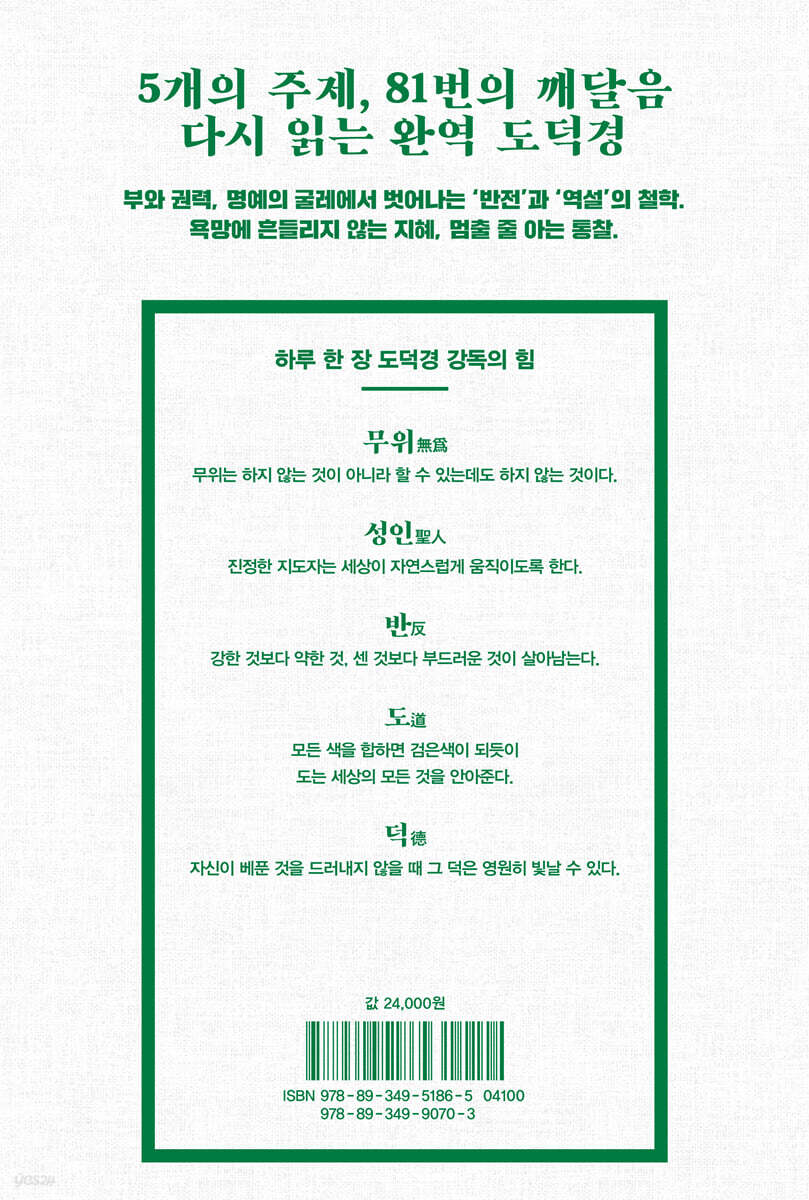 5개의 주제, 81번의 깨달음
다시 읽는 완역 도덕경

부와 권력, 명예의 굴레에서 벗어나는 '반전'과 '역설'의 철학.
욕망에 흔들리지 않는 지혜, 멈출 줄 아는 통찰.

하루 한 장 도덕경 강독의 힘

무위無爲
무위는 하지 않는 것이 아니라 할 수 있는데도 하지 않는 것이다.

성인聖人
진정한 지도자는 세상이 자연스럽게 움직이도록 한다.

반反
강한 것보다 약한 것, 센 것보다 부드러운 것이 살아남는다.

도道
모든 색을 합하면 검은색이 되듯이
도는 세상의 모든 것을 안아준다.

덕德
자신이 베푼 것을 드러내지 않을 때 그 덕은 영원히 빛날 수 있다.

값 24,000원

ISBN 978-89-349-5186-5 04100
978-89-349-9070-3

yes24